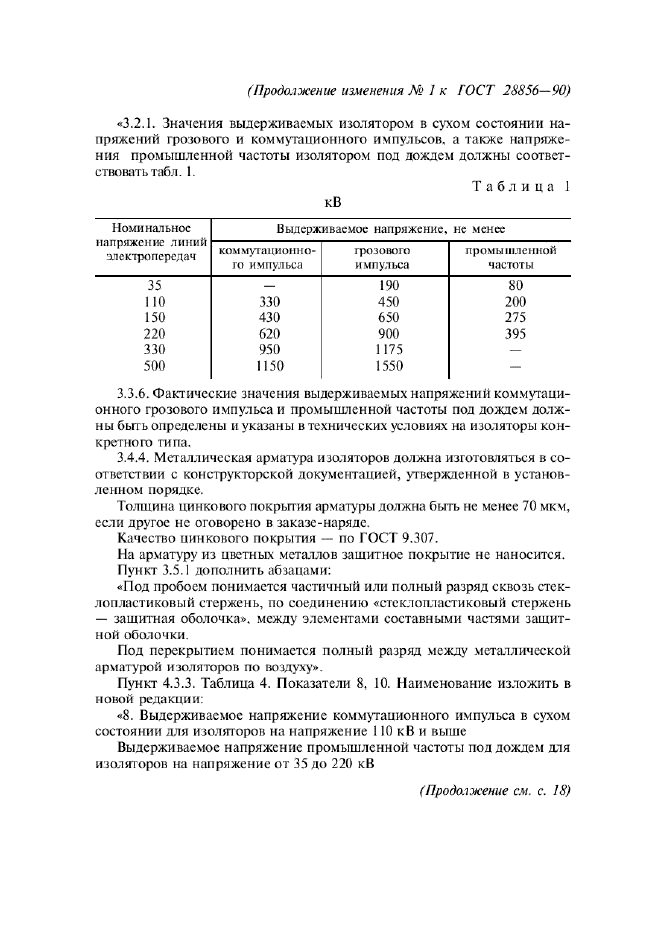 (Продолжение изменения № 1 к ГОСТ 28856—90)

«3.2.1. Значения выдерживаемых изолятором в сухом состоянии напряжений грозового и коммутационного импульсов, а также напряжения промышленной частоты изолятором под дождем должны соответствовать табл. 1.

Таблица 1

кВ

| Номинальное напряжение линий электропередач | Выдерживаемое напряжение, не менее | | |
|---|---|---|---|
| | коммутационного импульса | грозового импульса | промышленной частоты |
| 35 | — | 190 | 80 |
| 110 | 330 | 450 | 200 |
| 150 | 430 | 650 | 275 |
| 220 | 620 | 900 | 395 |
| 330 | 950 | 1175 | — |
| 500 | 1150 | 1550 | — |

3.3.6. Фактические значения выдерживаемых напряжений коммутационного грозового импульса и промышленной частоты под дождем должны быть определены и указаны в технических условиях на изоляторы конкретного типа.

3.4.4. Металлическая арматура изоляторов должна изготовляться в соответствии с конструкторской документацией, утвержденной в установленном порядке.

Толщина цинкового покрытия арматуры должна быть не менее 70 мкм, если другое не оговорено в заказе-наряде.

Качество цинкового покрытия — по ГОСТ 9.307.

На арматуру из цветных металлов защитное покрытие не наносится.

Пункт 3.5.1 дополнить абзацами:

«Под пробоем понимается частичный или полный разряд сквозь стеклопластиковый стержень, по соединению «стеклопластиковый стержень — защитная оболочка», между элементами составными частями защитной оболочки.

Под перекрытием понимается полный разряд между металлической арматурой изоляторов по воздуху».

Пункт 4.3.3. Таблица 4. Показатели 8, 10. Наименование изложить в новой редакции:

«8. Выдерживаемое напряжение коммутационного импульса в сухом состоянии для изоляторов на напряжение 110 кВ и выше

Выдерживаемое напряжение промышленной частоты под дождем для изоляторов на напряжение от 35 до 220 кВ

(Продолжение см. с. 18)